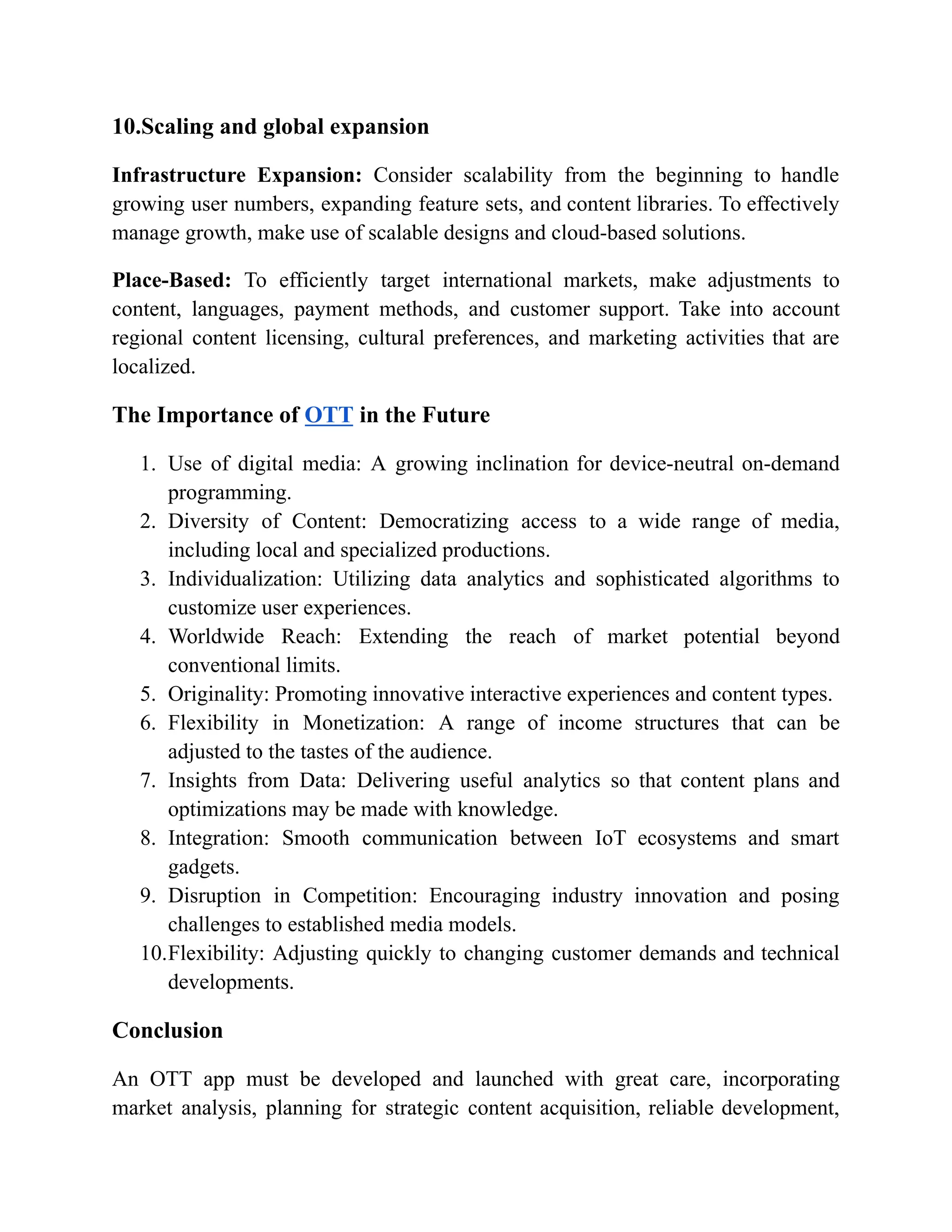 10.Scaling and global expansion

Infrastructure Expansion: Consider scalability from the beginning to handle growing user numbers, expanding feature sets, and content libraries. To effectively manage growth, make use of scalable designs and cloud-based solutions.

Place-Based: To efficiently target international markets, make adjustments to content, languages, payment methods, and customer support. Take into account regional content licensing, cultural preferences, and marketing activities that are localized.

The Importance of OTT in the Future

1. Use of digital media: A growing inclination for device-neutral on-demand programming.
2. Diversity of Content: Democratizing access to a wide range of media, including local and specialized productions.
3. Individualization: Utilizing data analytics and sophisticated algorithms to customize user experiences.
4. Worldwide Reach: Extending the reach of market potential beyond conventional limits.
5. Originality: Promoting innovative interactive experiences and content types.
6. Flexibility in Monetization: A range of income structures that can be adjusted to the tastes of the audience.
7. Insights from Data: Delivering useful analytics so that content plans and optimizations may be made with knowledge.
8. Integration: Smooth communication between IoT ecosystems and smart gadgets.
9. Disruption in Competition: Encouraging industry innovation and posing challenges to established media models.
10.Flexibility: Adjusting quickly to changing customer demands and technical developments.

Conclusion

An OTT app must be developed and launched with great care, incorporating market analysis, planning for strategic content acquisition, reliable development,